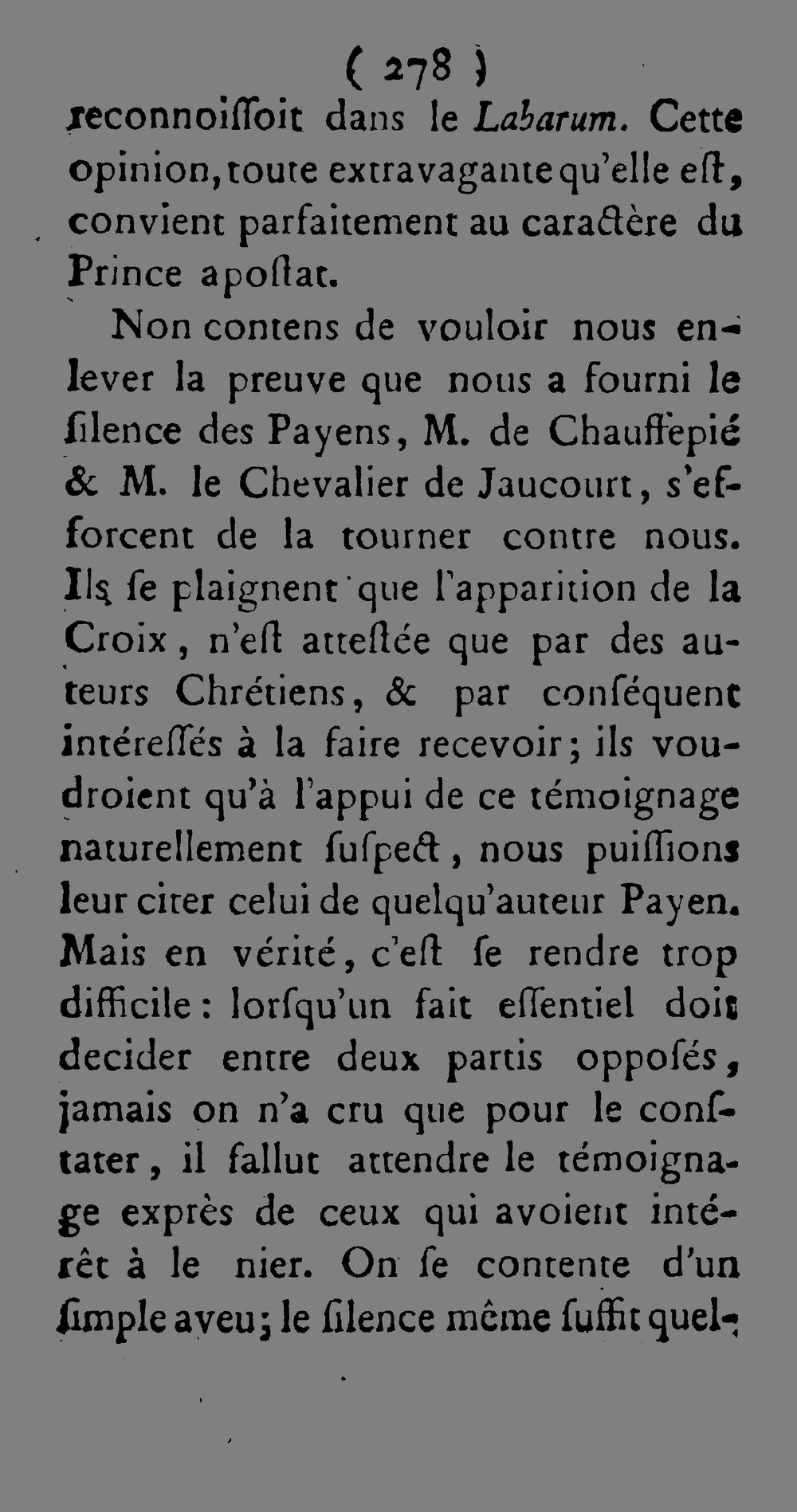 ( 278 )

reconnoiſſoit dans le Labarum. Cette opinion, toute extravagante qu'elle eſt, convient parfaitement au caractère du Prince apoſtat.

Non contens de vouloir nous enlever la preuve que nous a fourni le ſilence des Payens, M. de Chauffepié & M. le Chevalier de Jaucourt, s'efforcent de la tourner contre nous. Ils ſe plaignent que l'apparition de la Croix, n'eſt atteſtée que par des auteurs Chrétiens, & par conſéquent intéreſſés à la faire recevoir; ils voudroient qu'à l'appui de ce témoignage naturellement ſuſpect, nous puiſſions leur citer celui de quelqu'auteur Payen. Mais en vérité, c'eſt ſe rendre trop difficile: lorſqu'un fait eſſentiel doit decider entre deux partis oppoſés, jamais on n'a cru que pour le conſtater, il fallut attendre le témoignage exprès de ceux qui avoient intérêt à le nier. On ſe contente d'un ſimple aveu; le ſilence même ſuffit quel-